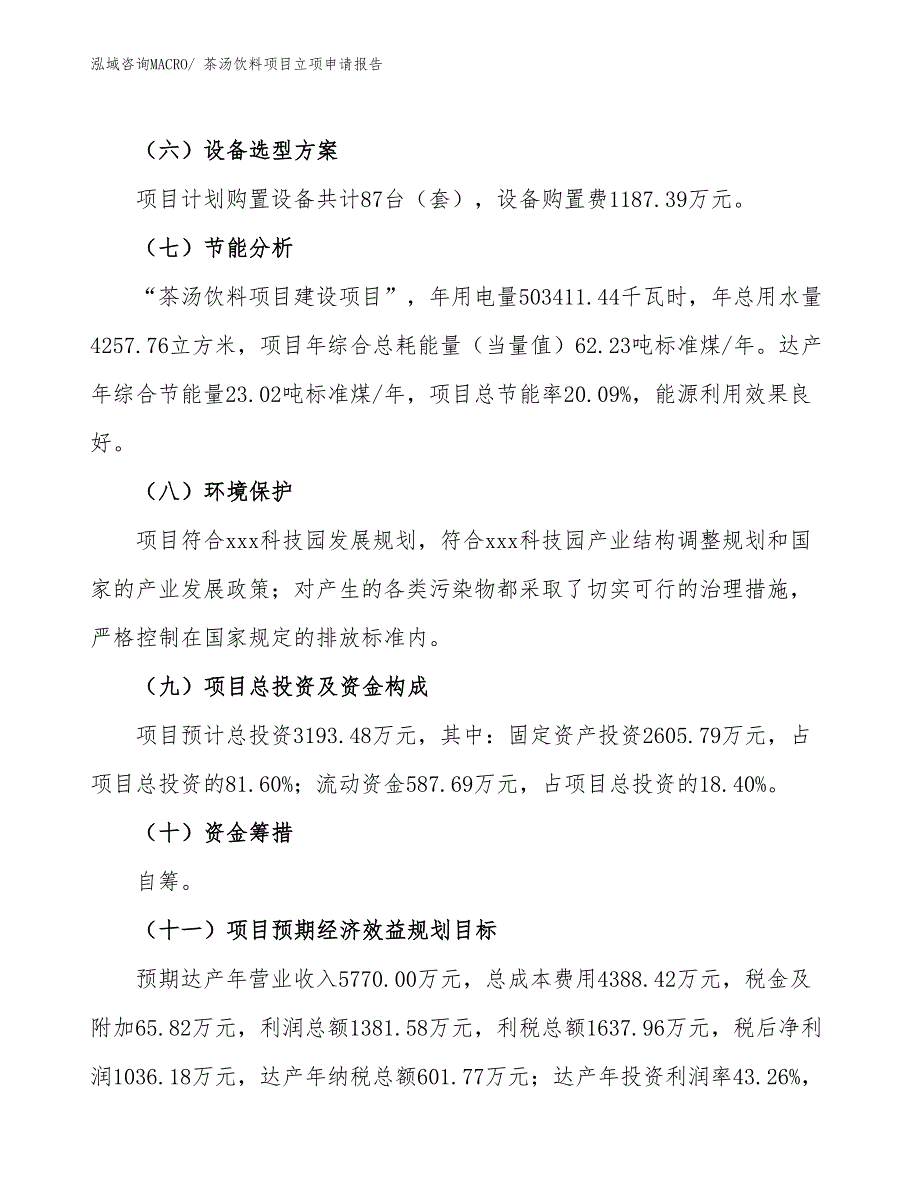 泓域咨询MACRO/ 茶汤饮料项目立项申请报告

（六）设备选型方案

项目计划购置设备共计87台（套），设备购置费1187.39万元。

（七）节能分析

“茶汤饮料项目建设项目”，年用电量503411.44千瓦时，年总用水量4257.76立方米，项目年综合总耗能量（当量值）62.23吨标准煤/年。达产年综合节能量23.02吨标准煤/年，项目总节能率20.09%，能源利用效果良好。

（八）环境保护

项目符合xxx科技园发展规划，符合xxx科技园产业结构调整规划和国家的产业发展政策；对产生的各类污染物都采取了切实可行的治理措施，严格控制在国家规定的排放标准内。

（九）项目总投资及资金构成

项目预计总投资3193.48万元，其中：固定资产投资2605.79万元，占项目总投资的81.60%；流动资金587.69万元，占项目总投资的18.40%。

（十）资金筹措

自筹。

（十一）项目预期经济效益规划目标

预期达产年营业收入5770.00万元，总成本费用4388.42万元，税金及附加65.82万元，利润总额1381.58万元，利税总额1637.96万元，税后净利润1036.18万元，达产年纳税总额601.77万元；达产年投资利润率43.26%，